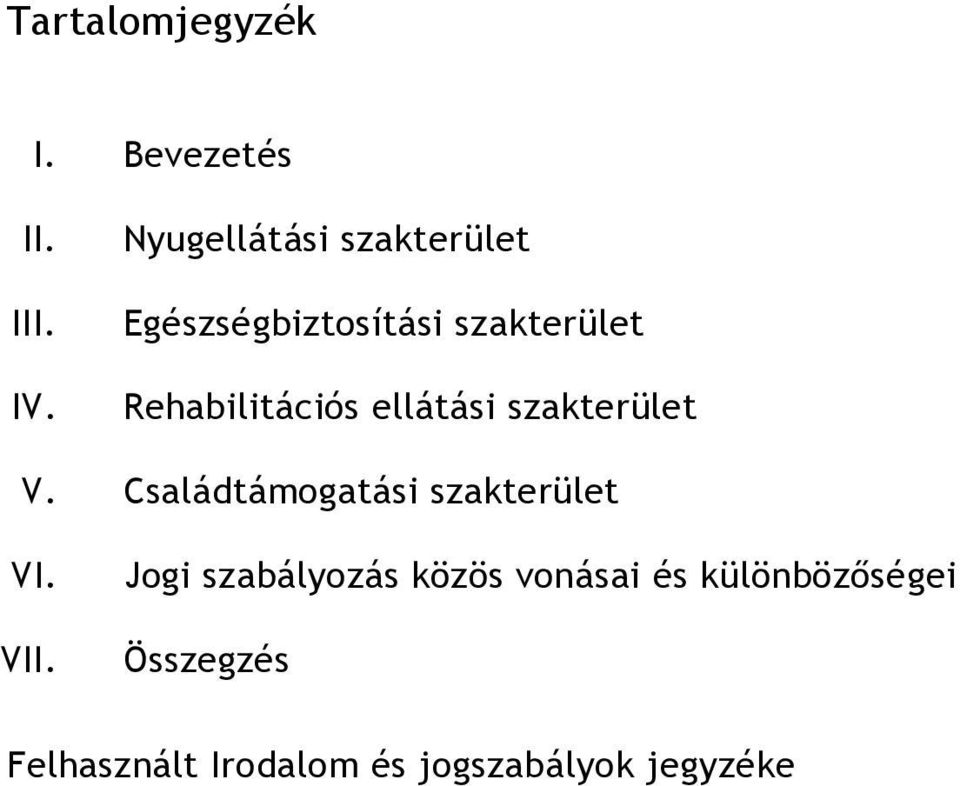 Tartalomjegyzék

I. Bevezetés

II. Nyugellátási szakterület

III. Egészségbiztosítási szakterület

IV. Rehabilitációs ellátási szakterület

V. Családtámogatási szakterület

VI. Jogi szabályozás közös vonásai és különbözőségei

VII. Összegzés

Felhasznált Irodalom és jogszabályok jegyzéke